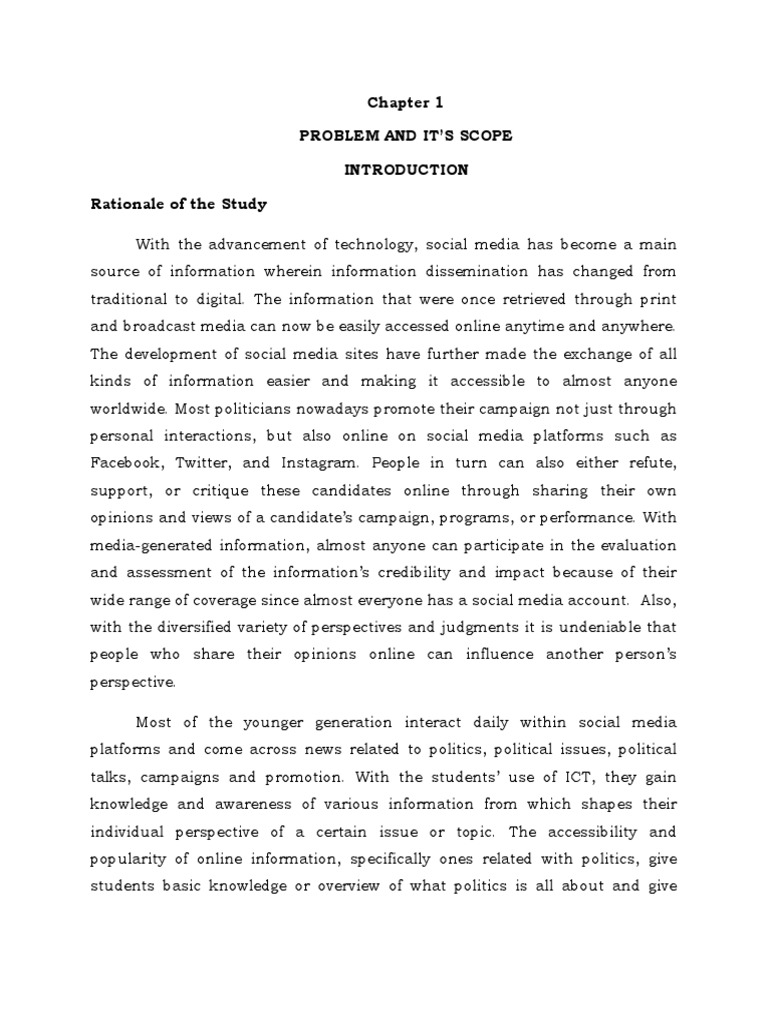 Chapter 1

PROBLEM AND IT'S SCOPE

INTRODUCTION

Rationale of the Study

With the advancement of technology, social media has become a main source of information wherein information dissemination has changed from traditional to digital. The information that were once retrieved through print and broadcast media can now be easily accessed online anytime and anywhere. The development of social media sites have further made the exchange of all kinds of information easier and making it accessible to almost anyone worldwide. Most politicians nowadays promote their campaign not just through personal interactions, but also online on social media platforms such as Facebook, Twitter, and Instagram. People in turn can also either refute, support, or critique these candidates online through sharing their own opinions and views of a candidate's campaign, programs, or performance. With media-generated information, almost anyone can participate in the evaluation and assessment of the information's credibility and impact because of their wide range of coverage since almost everyone has a social media account. Also, with the diversified variety of perspectives and judgments it is undeniable that people who share their opinions online can influence another person's perspective.

Most of the younger generation interact daily within social media platforms and come across news related to politics, political issues, political talks, campaigns and promotion. With the students' use of ICT, they gain knowledge and awareness of various information from which shapes their individual perspective of a certain issue or topic. The accessibility and popularity of online information, specifically ones related with politics, give students basic knowledge or overview of what politics is all about and give